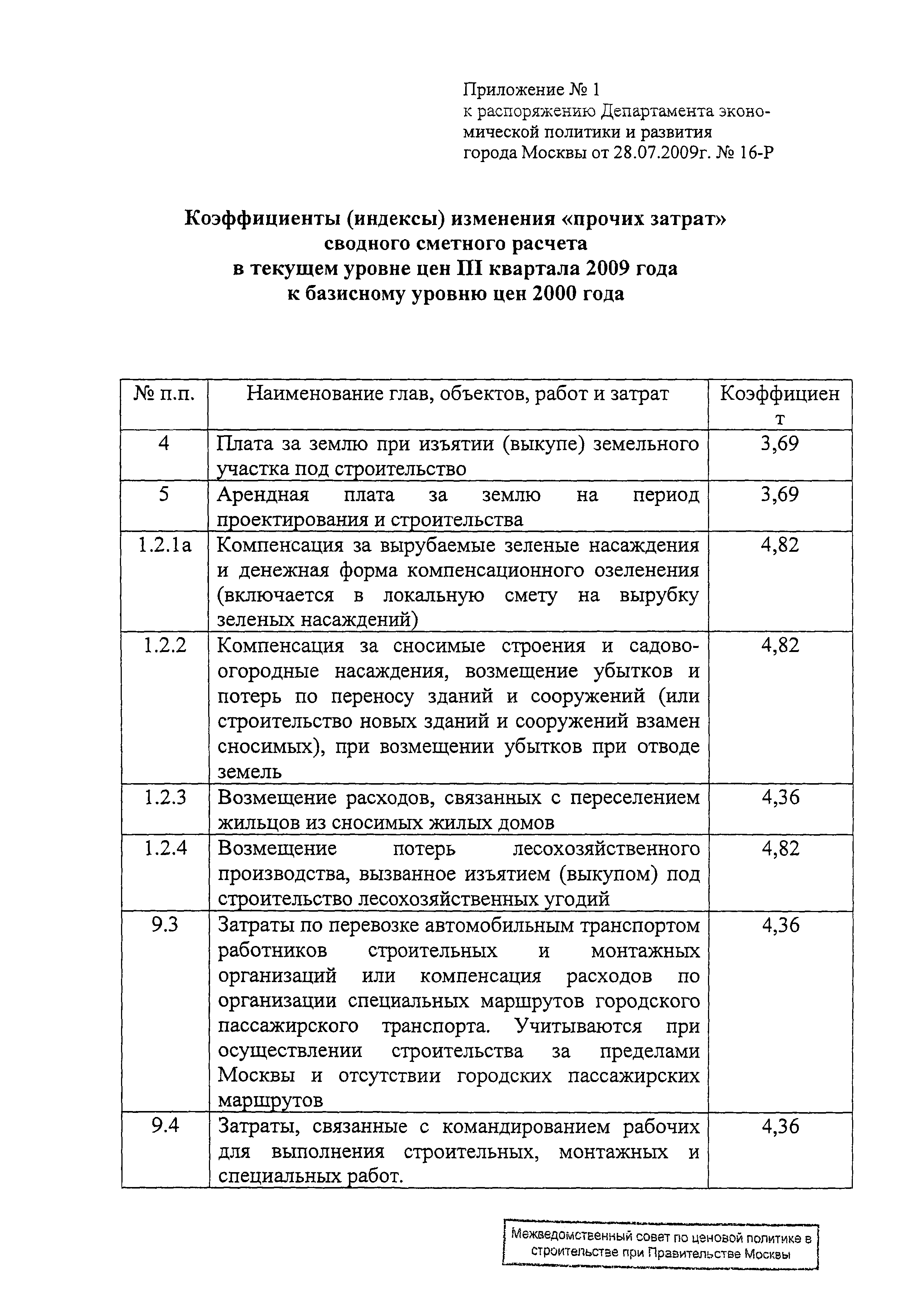 Приложение № 1
к распоряжению Департамента экономической политики и развития города Москвы от 28.07.2009г. № 16-Р

Коэффициенты (индексы) изменения «прочих затрат» сводного сметного расчета в текущем уровне цен III квартала 2009 года к базисному уровню цен 2000 года

| № п.п. | Наименование глав, объектов, работ и затрат | Коэффициент |
|---|---|---|
| 4 | Плата за землю при изъятии (выкупе) земельного участка под строительство | 3,69 |
| 5 | Арендная плата за землю на период проектирования и строительства | 3,69 |
| 1.2.1а | Компенсация за вырубаемые зеленые насаждения и денежная форма компенсационного озеленения (включается в локальную смету на вырубку зеленых насаждений) | 4,82 |
| 1.2.2 | Компенсация за сносимые строения и садово-огородные насаждения, возмещение убытков и потерь по переносу зданий и сооружений (или строительство новых зданий и сооружений взамен сносимых), при возмещении убытков при отводе земель | 4,82 |
| 1.2.3 | Возмещение расходов, связанных с переселением жильцов из сносимых жилых домов | 4,36 |
| 1.2.4 | Возмещение потерь лесохозяйственного производства, вызванное изъятием (выкупом) под строительство лесохозяйственных угодий | 4,82 |
| 9.3 | Затраты по перевозке автомобильным транспортом работников строительных и монтажных организаций или компенсация расходов по организации специальных маршрутов городского пассажирского транспорта. Учитываются при осуществлении строительства за пределами Москвы и отсутствии городских пассажирских маршрутов | 4,36 |
| 9.4 | Затраты, связанные с командированием рабочих для выполнения строительных, монтажных и специальных работ. | 4,36 |

Межведомственный совет по ценовой политике в строительстве при Правительстве Москвы